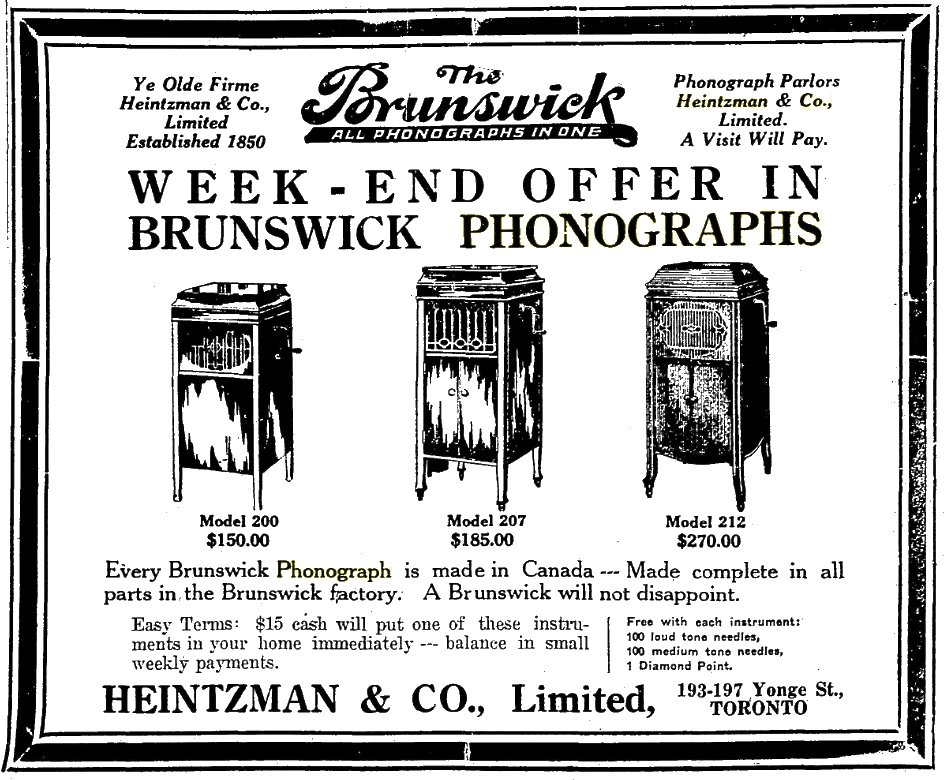 Ye Olde Firme
Heintzman & Co.,
Limited
Established 1850

The
Brunswick
ALL PHONOGRAPHS IN ONE

Phonograph Parlors
Heintzman & Co.,
Limited.
A Visit Will Pay.

WEEK-END OFFER IN
BRUNSWICK PHONOGRAPHS

Model 200
$150.00

Model 207
$185.00

Model 212
$270.00

Every Brunswick Phonograph is made in Canada --- Made complete in all parts in the Brunswick factory. A Brunswick will not disappoint.

Easy Terms: $15 cash will put one of these instruments in your home immediately --- balance in small weekly payments.

Free with each instrument:
100 loud tone needles,
100 medium tone needles,
1 Diamond Point.

HEINTZMAN & CO., Limited, 193-197 Yonge St., TORONTO